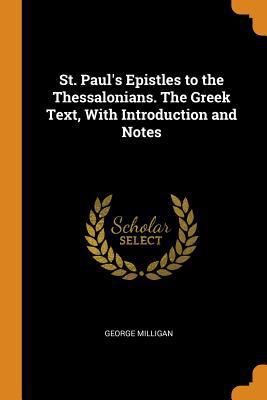 St. Paul's Epistles to the Thessalonians. The Greek Text, With Introduction and Notes

Scholar
SELECT

GEORGE MILLIGAN